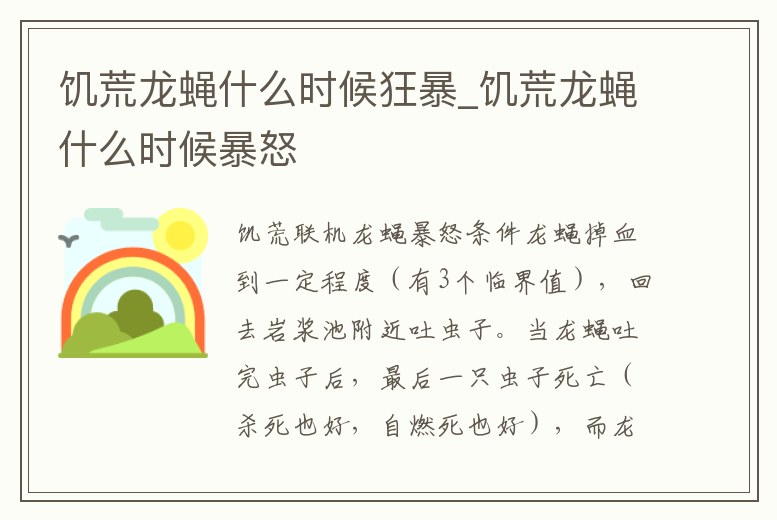 饥荒龙蝇什么时候狂暴_饥荒龙蝇什么时候暴怒

饥荒联机龙蝇暴怒条件龙蝇掉血到一定程度（有3个临界值），回去岩浆池附近吐虫子。当龙蝇吐完虫子后，最后一只虫子死亡（杀死也好，自燃死也好），而龙